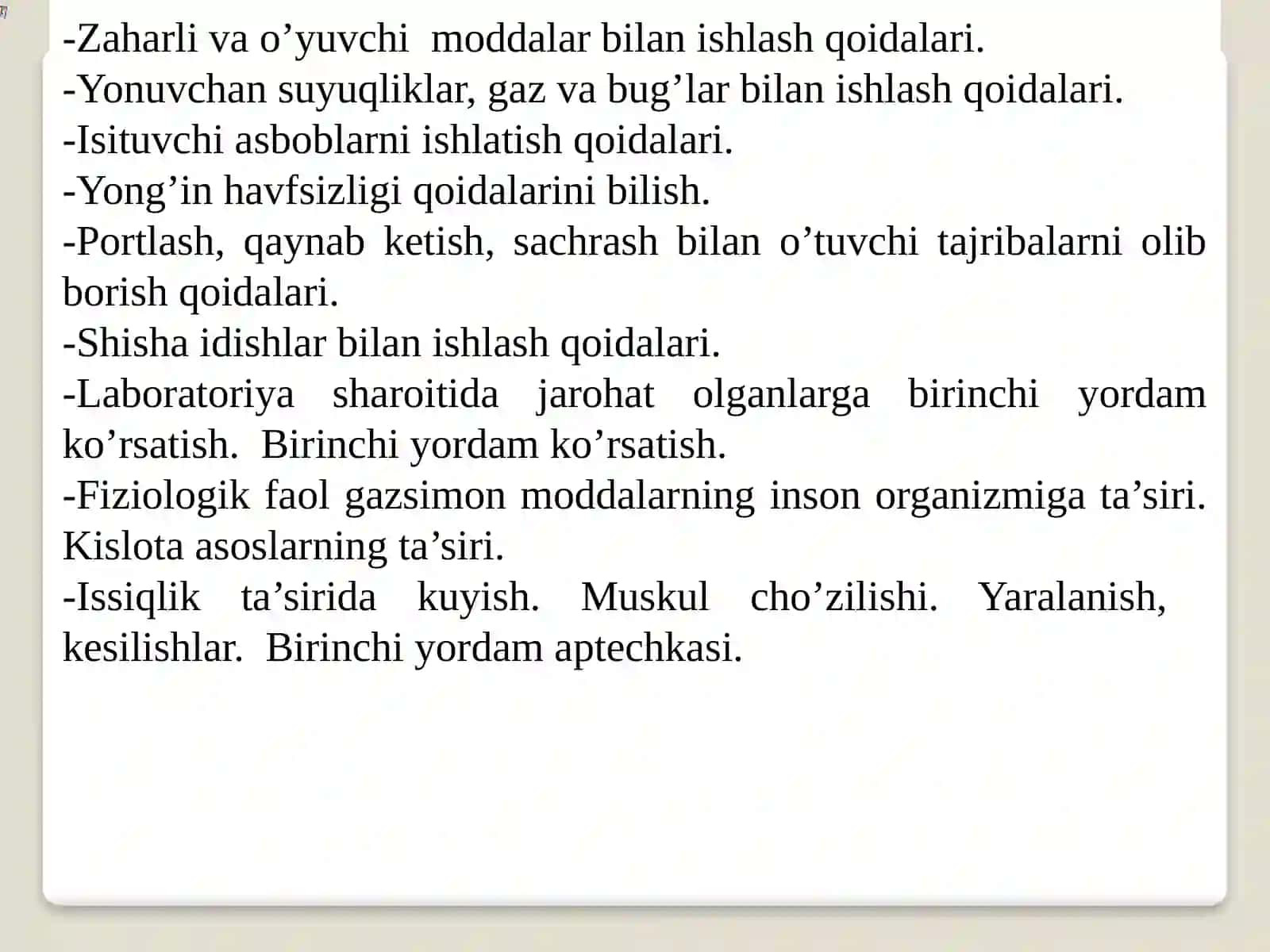 -Zaharli va o’yuvchi moddalar bilan ishlash qoidalari.
-Yonuvchan suyuqliklar, gaz va bug’lar bilan ishlash qoidalari.
-Isituvchi asboblarni ishlatish qoidalari.
-Yong’in havfsizligi qoidalarini bilish.
-Portlash, qaynab ketish, sachrash bilan o’tuvchi tajribalarni olib borish qoidalari.
-Shisha idishlar bilan ishlash qoidalari.
-Laboratoriya sharoitida jarohat olganlarga birinchi yordam ko’rsatish. Birinchi yordam ko’rsatish.
-Fiziologik faol gazsimon moddalarning inson organizmiga ta’siri. Kislota asoslarning ta’siri.
-Issiqlik ta’sirida kuyish. Muskul cho’zilishi. Yaralanish, kesilishlar. Birinchi yordam aptechkasi.